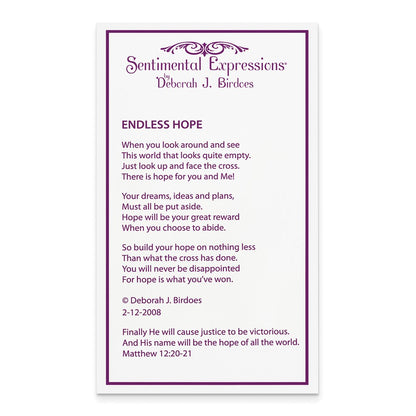 Sentimental Expressions®
by
Deborah J. Birdoes

ENDLESS HOPE

When you look around and see
This world that looks quite empty.
Just look up and face the cross.
There is hope for you and Me!

Your dreams, ideas and plans,
Must all be put aside.
Hope will be your great reward
When you choose to abide.

So build your hope on nothing less
Than what the cross has done.
You will never be disappointed
For hope is what you've won.

© Deborah J. Birdoes
2-12-2008

Finally He will cause justice to be victorious.
And His name will be the hope of all the world.
Matthew 12:20-21